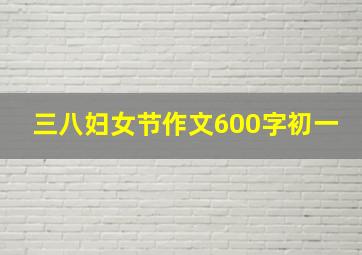 三八妇女节作文600字初一